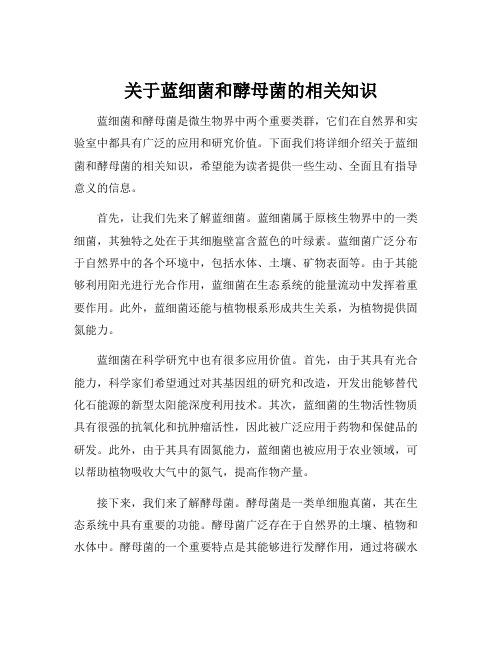 关于蓝细菌和酵母菌的相关知识

蓝细菌和酵母菌是微生物界中两个重要类群，它们在自然界和实验室中都具有广泛的应用和研究价值。下面我们将详细介绍关于蓝细菌和酵母菌的相关知识，希望能为读者提供一些生动、全面且有指导意义的信息。

首先，让我们先来了解蓝细菌。蓝细菌属于原核生物界中的一类细菌，其独特之处在于其细胞壁富含蓝色的叶绿素。蓝细菌广泛分布于自然界中的各个环境中，包括水体、土壤、矿物表面等。由于其能够利用阳光进行光合作用，蓝细菌在生态系统的能量流动中发挥着重要作用。此外，蓝细菌还能与植物根系形成共生关系，为植物提供固氮能力。

蓝细菌在科学研究中也有很多应用价值。首先，由于其具有光合能力，科学家们希望通过对其基因组的研究和改造，开发出能够替代化石能源的新型太阳能深度利用技术。其次，蓝细菌的生物活性物质具有很强的抗氧化和抗肿瘤活性，因此被广泛应用于药物和保健品的研发。此外，由于其具有固氮能力，蓝细菌也被应用于农业领域，可以帮助植物吸收大气中的氮气，提高作物产量。

接下来，我们来了解酵母菌。酵母菌是一类单细胞真菌，其在生态系统中具有重要的功能。酵母菌广泛存在于自然界的土壤、植物和水体中。酵母菌的一个重要特点是其能够进行发酵作用，通过将碳水